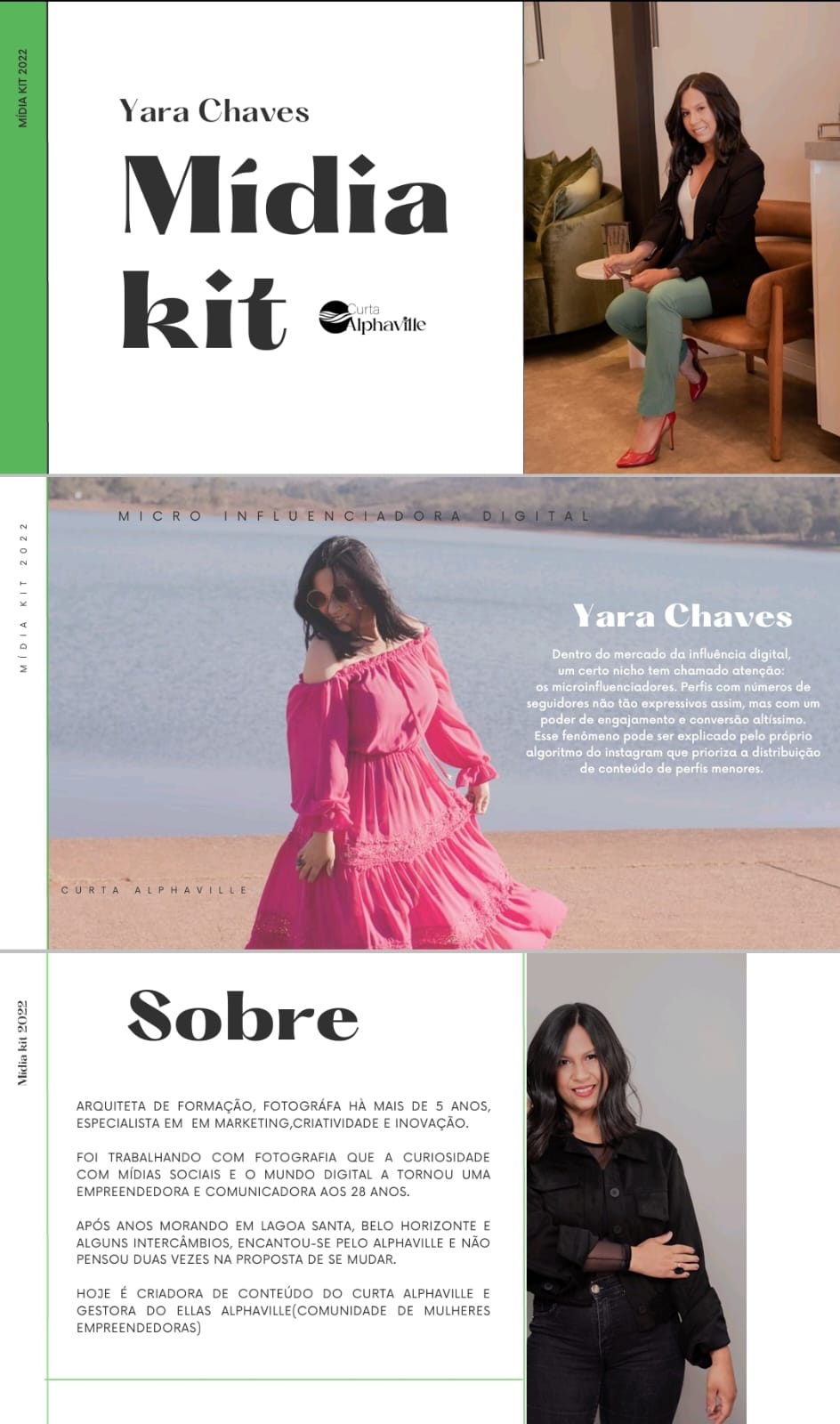 MÍDIA KIT 2022

Yara Chaves

Mídia kit

Curta Alphaville

MÍDIA KIT 2022

MICRO INFLUENCIADORA DIGITAL

Yara Chaves

Dentro do mercado da influência digital, um certo nicho tem chamado atenção: os microinfluenciadores. Perfis com números de seguidores não tão expressivos assim, mas com um poder de engajamento e conversão altíssimo. Esse fenômeno pode ser explicado pelo próprio algoritmo do instagram que prioriza a distribuição de conteúdo de perfis menores.

CURTA ALPHAVILLE

Mídia kit 2022

Sobre

ARQUITETA DE FORMAÇÃO, FOTOGRÁFA HÀ MAIS DE 5 ANOS, ESPECIALISTA EM EM MARKETING,CRIATIVIDADE E INOVAÇÃO.

FOI TRABALHANDO COM FOTOGRAFIA QUE A CURIOSIDADE COM MÍDIAS SOCIAIS E O MUNDO DIGITAL A TORNOU UMA EMPREENDEDORA E COMUNICADORA AOS 28 ANOS.

APÓS ANOS MORANDO EM LAGOA SANTA, BELO HORIZONTE E ALGUNS INTERCÂMBIOS, ENCANTOU-SE PELO ALPHAVILLE E NÃO PENSOU DUAS VEZES NA PROPOSTA DE SE MUDAR.

HOJE É CRIADORA DE CONTEÚDO DO CURTA ALPHAVILLE E GESTORA DO ELLAS ALPHAVILLE(COMUNIDADE DE MULHERES EMPREENDEDORAS)